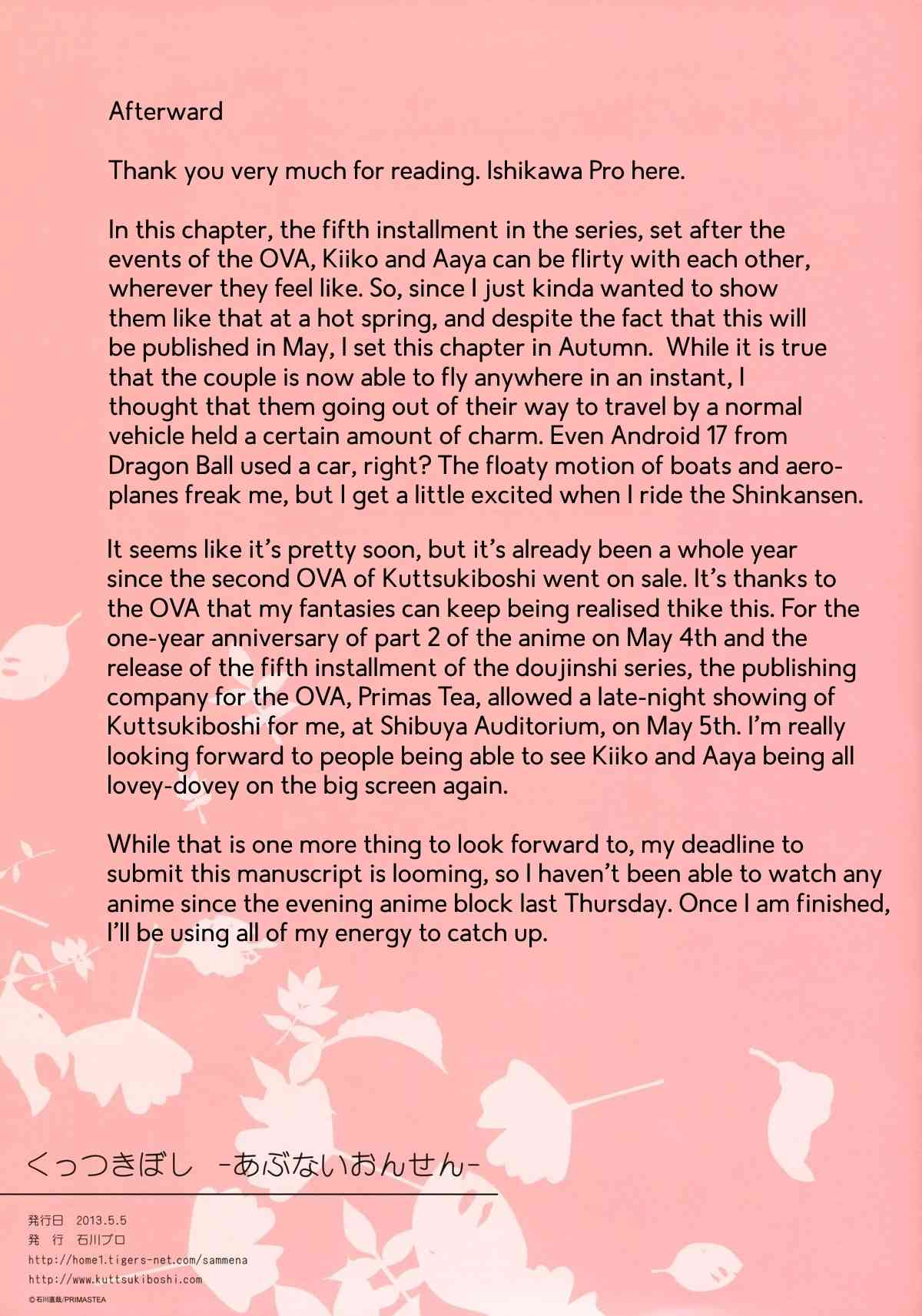 Afterward

Thank you very much for reading. Ishikawa Pro here.

In this chapter, the fifth installment in the series, set after the events of the OVA, Kiiko and Aaya can be flirty with each other, wherever they feel like. So, since I just kinda wanted to show them like that at a hot spring, and despite the fact that this will be published in May, I set this chapter in Autumn. While it is true that the couple is now able to fly anywhere in an instant, I thought that them going out of their way to travel by a normal vehicle held a certain amount of charm. Even Android 17 from Dragon Ball used a car, right? The floaty motion of boats and aeroplanes freak me, but I get a little excited when I ride the Shinkansen.

It seems like it's pretty soon, but it's already been a whole year since the second OVA of Kuttsukiboshi went on sale. It's thanks to the OVA that my fantasies can keep being realised thike this. For the one-year anniversary of part 2 of the anime on May 4th and the release of the fifth installment of the doujinshi series, the publishing company for the OVA, Primas Tea, allowed a late-night showing of Kuttsukiboshi for me, at Shibuya Auditorium, on May 5th. I'm really looking forward to people being able to see Kiiko and Aaya being all lovey-dovey on the big screen again.

While that is one more thing to look forward to, my deadline to submit this manuscript is looming, so I haven't been able to watch any anime since the evening anime block last Thursday. Once I am finished, I'll be using all of my energy to catch up.

くっつきぼし -あぶないおんせん-

発行日 2013.5.5
発 行 石川プロ
http://home1.tigers-net.com/sammena
http://www.kuttsukiboshi.com
© 石川直哉/PRIMASTEA